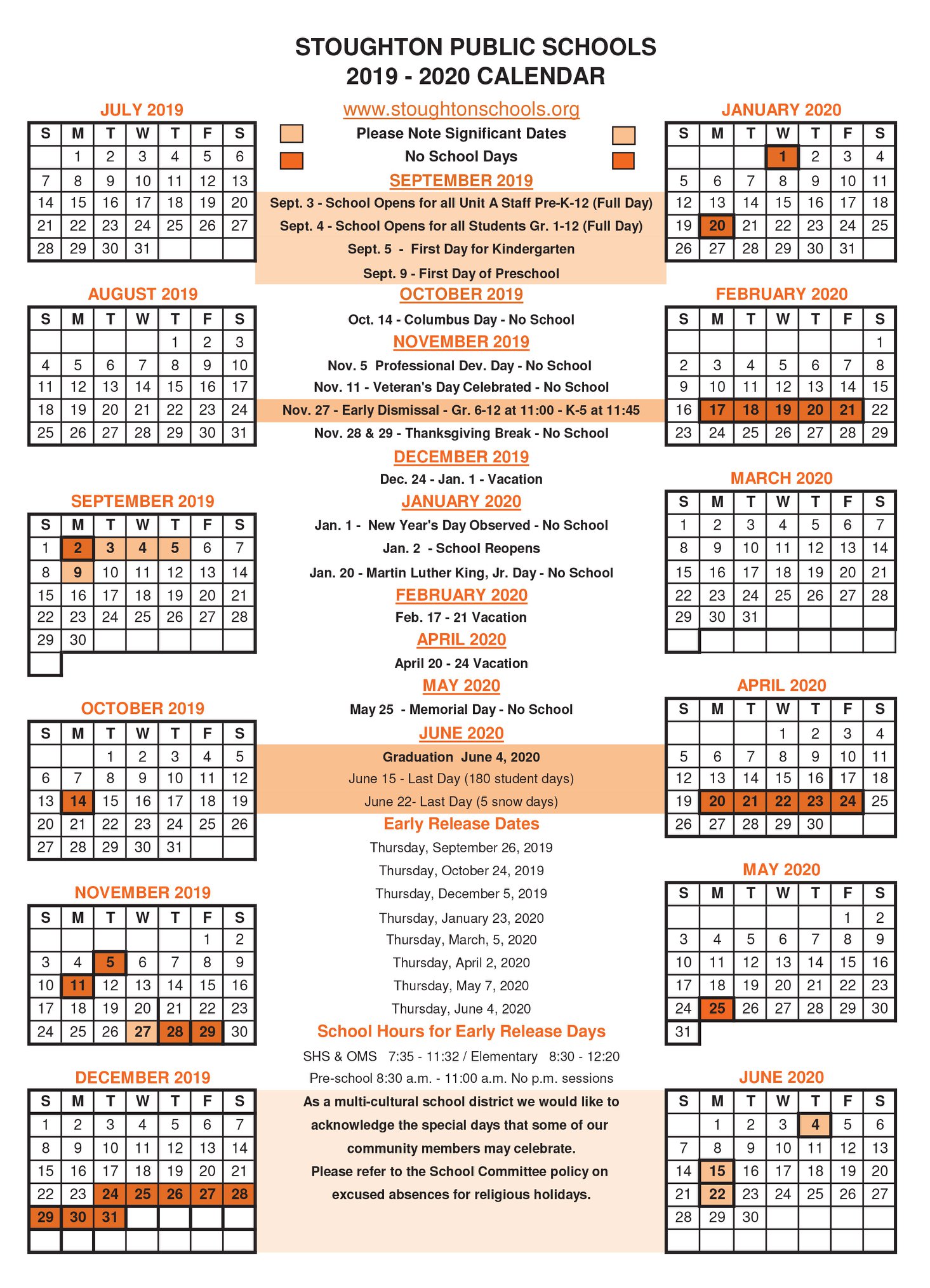 STOUGHTON PUBLIC SCHOOLS
2019 - 2020 CALENDAR

JULY 2019

| S | M | T | W | T | F | S |
|---|---|---|---|---|---|---|
|  | 1 | 2 | 3 | 4 | 5 | 6 |
| 7 | 8 | 9 | 10 | 11 | 12 | 13 |
| 14 | 15 | 16 | 17 | 18 | 19 | 20 |
| 21 | 22 | 23 | 24 | 25 | 26 | 27 |
| 28 | 29 | 30 | 31 |  |  |  |

AUGUST 2019

| S | M | T | W | T | F | S |
|---|---|---|---|---|---|---|
|  |  |  |  | 1 | 2 | 3 |
| 4 | 5 | 6 | 7 | 8 | 9 | 10 |
| 11 | 12 | 13 | 14 | 15 | 16 | 17 |
| 18 | 19 | 20 | 21 | 22 | 23 | 24 |
| 25 | 26 | 27 | 28 | 29 | 30 | 31 |

SEPTEMBER 2019

| S | M | T | W | T | F | S |
|---|---|---|---|---|---|---|
| 1 | 2 | 3 | 4 | 5 | 6 | 7 |
| 8 | 9 | 10 | 11 | 12 | 13 | 14 |
| 15 | 16 | 17 | 18 | 19 | 20 | 21 |
| 22 | 23 | 24 | 25 | 26 | 27 | 28 |
| 29 | 30 |  |  |  |  |  |

OCTOBER 2019

| S | M | T | W | T | F | S |
|---|---|---|---|---|---|---|
|  |  | 1 | 2 | 3 | 4 | 5 |
| 6 | 7 | 8 | 9 | 10 | 11 | 12 |
| 13 | 14 | 15 | 16 | 17 | 18 | 19 |
| 20 | 21 | 22 | 23 | 24 | 25 | 26 |
| 27 | 28 | 29 | 30 | 31 |  |  |

NOVEMBER 2019

| S | M | T | W | T | F | S |
|---|---|---|---|---|---|---|
|  |  |  |  |  | 1 | 2 |
| 3 | 4 | 5 | 6 | 7 | 8 | 9 |
| 10 | 11 | 12 | 13 | 14 | 15 | 16 |
| 17 | 18 | 19 | 20 | 21 | 22 | 23 |
| 24 | 25 | 26 | 27 | 28 | 29 | 30 |

DECEMBER 2019

| S | M | T | W | T | F | S |
|---|---|---|---|---|---|---|
| 1 | 2 | 3 | 4 | 5 | 6 | 7 |
| 8 | 9 | 10 | 11 | 12 | 13 | 14 |
| 15 | 16 | 17 | 18 | 19 | 20 | 21 |
| 22 | 23 | 24 | 25 | 26 | 27 | 28 |
| 29 | 30 | 31 |  |  |  |  |

www.stoughtonschools.org
Please Note Significant Dates
No School Days

SEPTEMBER 2019
Sept. 3 - School Opens for all Unit A Staff Pre-K-12 (Full Day)
Sept. 4 - School Opens for all Students Gr. 1-12 (Full Day)
Sept. 5 - First Day for Kindergarten
Sept. 9 - First Day of Preschool

OCTOBER 2019
Oct. 14 - Columbus Day - No School

NOVEMBER 2019
Nov. 5 Professional Dev. Day - No School
Nov. 11 - Veteran's Day Celebrated - No School
Nov. 27 - Early Dismissal - Gr. 6-12 at 11:00 - K-5 at 11:45
Nov. 28 & 29 - Thanksgiving Break - No School

DECEMBER 2019
Dec. 24 - Jan. 1 - Vacation

JANUARY 2020
Jan. 1 - New Year's Day Observed - No School
Jan. 2 - School Reopens
Jan. 20 - Martin Luther King, Jr. Day - No School

FEBRUARY 2020
Feb. 17 - 21 Vacation

APRIL 2020
April 20 - 24 Vacation

MAY 2020
May 25 - Memorial Day - No School

JUNE 2020
Graduation June 4, 2020
June 15 - Last Day (180 student days)
June 22- Last Day (5 snow days)

Early Release Dates
Thursday, September 26, 2019
Thursday, October 24, 2019
Thursday, December 5, 2019
Thursday, January 23, 2020
Thursday, March, 5, 2020
Thursday, April 2, 2020
Thursday, May 7, 2020
Thursday, June 4, 2020

School Hours for Early Release Days
SHS & OMS 7:35 - 11:32 / Elementary 8:30 - 12:20
Pre-school 8:30 a.m. - 11:00 a.m. No p.m. sessions

As a multi-cultural school district we would like to acknowledge the special days that some of our community members may celebrate.
Please refer to the School Committee policy on excused absences for religious holidays.

JANUARY 2020

| S | M | T | W | T | F | S |
|---|---|---|---|---|---|---|
|  |  |  | 1 | 2 | 3 | 4 |
| 5 | 6 | 7 | 8 | 9 | 10 | 11 |
| 12 | 13 | 14 | 15 | 16 | 17 | 18 |
| 19 | 20 | 21 | 22 | 23 | 24 | 25 |
| 26 | 27 | 28 | 29 | 30 | 31 |  |

FEBRUARY 2020

| S | M | T | W | T | F | S |
|---|---|---|---|---|---|---|
|  |  |  |  |  |  | 1 |
| 2 | 3 | 4 | 5 | 6 | 7 | 8 |
| 9 | 10 | 11 | 12 | 13 | 14 | 15 |
| 16 | 17 | 18 | 19 | 20 | 21 | 22 |
| 23 | 24 | 25 | 26 | 27 | 28 | 29 |

MARCH 2020

| S | M | T | W | T | F | S |
|---|---|---|---|---|---|---|
| 1 | 2 | 3 | 4 | 5 | 6 | 7 |
| 8 | 9 | 10 | 11 | 12 | 13 | 14 |
| 15 | 16 | 17 | 18 | 19 | 20 | 21 |
| 22 | 23 | 24 | 25 | 26 | 27 | 28 |
| 29 | 30 | 31 |  |  |  |  |

APRIL 2020

| S | M | T | W | T | F | S |
|---|---|---|---|---|---|---|
|  |  |  | 1 | 2 | 3 | 4 |
| 5 | 6 | 7 | 8 | 9 | 10 | 11 |
| 12 | 13 | 14 | 15 | 16 | 17 | 18 |
| 19 | 20 | 21 | 22 | 23 | 24 | 25 |
| 26 | 27 | 28 | 29 | 30 |  |  |

MAY 2020

| S | M | T | W | T | F | S |
|---|---|---|---|---|---|---|
|  |  |  |  |  | 1 | 2 |
| 3 | 4 | 5 | 6 | 7 | 8 | 9 |
| 10 | 11 | 12 | 13 | 14 | 15 | 16 |
| 17 | 18 | 19 | 20 | 21 | 22 | 23 |
| 24 | 25 | 26 | 27 | 28 | 29 | 30 |
| 31 |  |  |  |  |  |  |

JUNE 2020

| S | M | T | W | T | F | S |
|---|---|---|---|---|---|---|
|  | 1 | 2 | 3 | 4 | 5 | 6 |
| 7 | 8 | 9 | 10 | 11 | 12 | 13 |
| 14 | 15 | 16 | 17 | 18 | 19 | 20 |
| 21 | 22 | 23 | 24 | 25 | 26 | 27 |
| 28 | 29 | 30 |  |  |  |  |